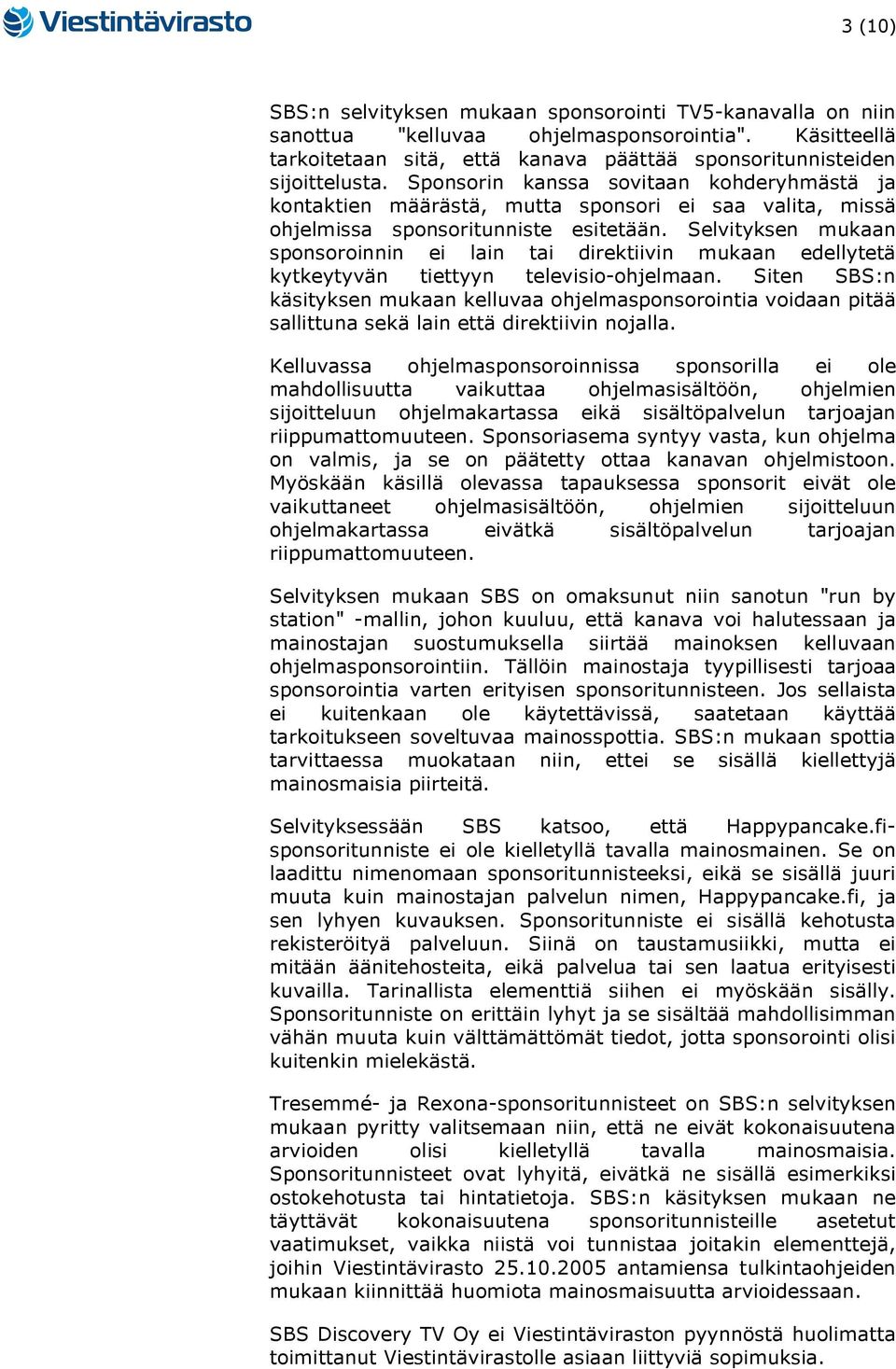 Viestintävirasto

3 (10)

SBS:n selvityksen mukaan sponsorointi TV5-kanavalla on niin sanottua "kelluvaa ohjelmasponsorointia". Käsitteellä tarkoitetaan sitä, että kanava päättää sponsoritunnisteiden sijoittelusta. Sponsorin kanssa sovitaan kohderyhmästä ja kontaktien määrästä, mutta sponsori ei saa valita, missä ohjelmissa sponsoritunniste esitetään. Selvityksen mukaan sponsoroinnin ei lain tai direktiivin mukaan edellytetä kytkeytyvän tiettyyn televisio-ohjelmaan. Siten SBS:n käsityksen mukaan kelluvaa ohjelmasponsorointia voidaan pitää sallittuna sekä lain että direktiivin nojalla.

Kelluvassa ohjelmasponsoroinnissa sponsorilla ei ole mahdollisuutta vaikuttaa ohjelmasisältöön, ohjelmien sijoitteluun ohjelmakartassa eikä sisältöpalvelun tarjoajan riippumattomuuteen. Sponsoriasema syntyy vasta, kun ohjelma on valmis, ja se on päätetty ottaa kanavan ohjelmistoon. Myöskään käsillä olevassa tapauksessa sponsorit eivät ole vaikuttaneet ohjelmasisältöön, ohjelmien sijoitteluun ohjelmakartassa eivätkä sisältöpalvelun tarjoajan riippumattomuuteen.

Selvityksen mukaan SBS on omaksunut niin sanotun "run by station" -mallin, johon kuuluu, että kanava voi halutessaan ja mainostajan suostumuksella siirtää mainoksen kelluvaan ohjelmasponsorointiin. Tällöin mainostaja tyypillisesti tarjoaa sponsorointia varten erityisen sponsoritunnisteen. Jos sellaista ei kuitenkaan ole käytettävissä, saatetaan käyttää tarkoitukseen soveltuvaa mainosspottia. SBS:n mukaan spottia tarvittaessa muokataan niin, ettei se sisällä kiellettyjä mainosmaisia piirteitä.

Selvityksessään SBS katsoo, että Happypancake.fi-sponsoritunniste ei ole kielletyllä tavalla mainosmainen. Se on laadittu nimenomaan sponsoritunnisteeksi, eikä se sisällä juuri muuta kuin mainostajan palvelun nimen, Happypancake.fi, ja sen lyhyen kuvauksen. Sponsoritunniste ei sisällä kehotusta rekisteröityä palveluun. Siinä on taustamusiikki, mutta ei mitään äänitehosteita, eikä palvelua tai sen laatua erityisesti kuvailla. Tarinallista elementtiä siihen ei myöskään sisälly. Sponsoritunniste on erittäin lyhyt ja se sisältää mahdollisimman vähän muuta kuin välttämättömät tiedot, jotta sponsorointi olisi kuitenkin mielekästä.

Tresemmé- ja Rexona-sponsoritunnisteet on SBS:n selvityksen mukaan pyritty valitsemaan niin, että ne eivät kokonaisuutena arvioiden olisi kielletyllä tavalla mainosmaisia. Sponsoritunnisteet ovat lyhyitä, eivätkä ne sisällä esimerkiksi ostokehotusta tai hintatietoja. SBS:n käsityksen mukaan ne täyttävät kokonaisuutena sponsoritunnisteille asetetut vaatimukset, vaikka niistä voi tunnistaa joitakin elementtejä, joihin Viestintävirasto 25.10.2005 antamiensa tulkintaohjeiden mukaan kiinnittää huomiota mainosmaisuutta arvioidessaan.

SBS Discovery TV Oy ei Viestintäviraston pyynnöstä huolimatta toimittanut Viestintävirastolle asiaan liittyviä sopimuksia.